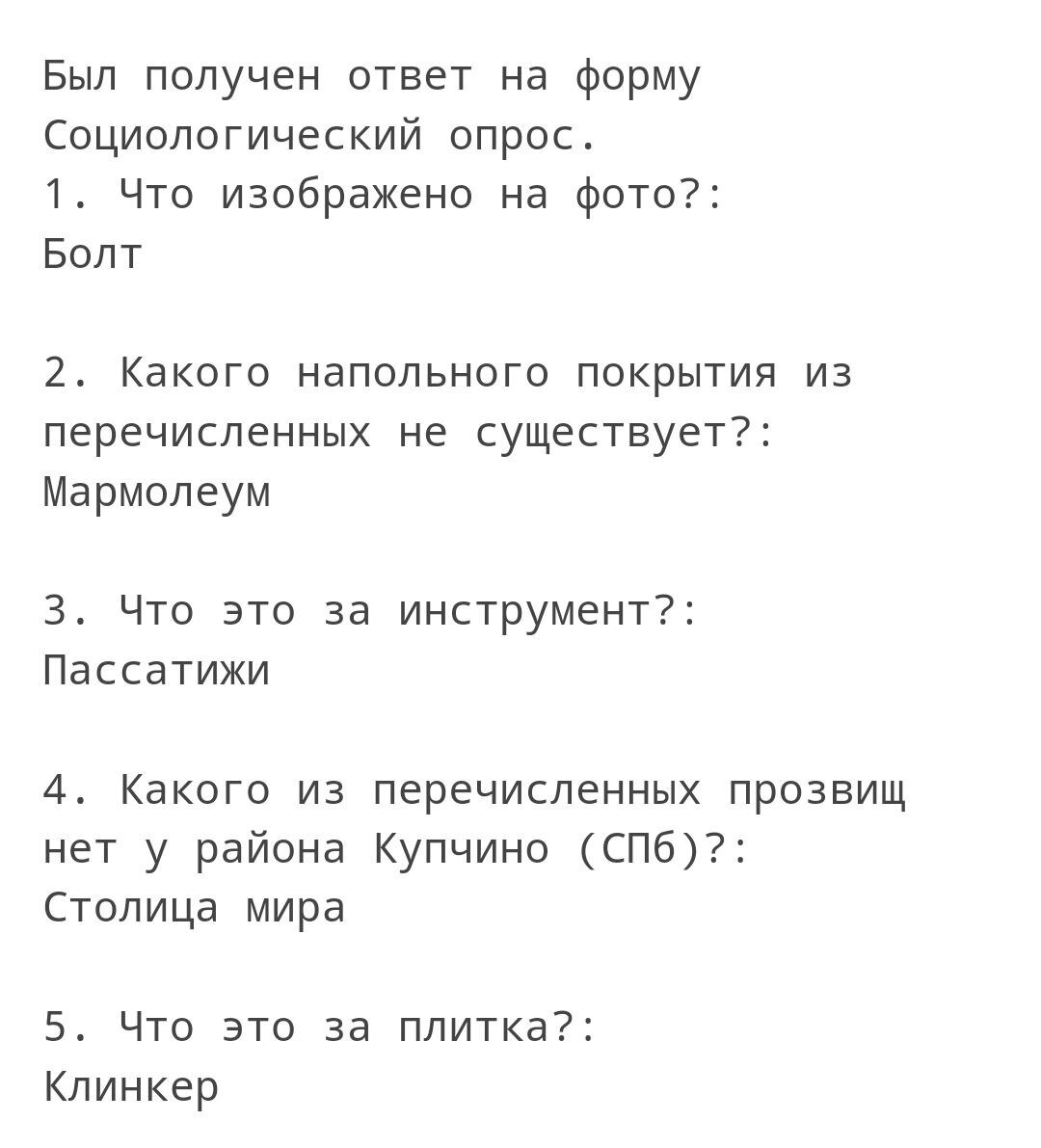 Был получен ответ на форму Социологический опрос.
1. Что изображено на фото?:
Болт

2. Какого напольного покрытия из перечисленных не существует?:
Мармолеум

3. Что это за инструмент?:
Пассатижи

4. Какого из перечисленных прозвищ нет у района Купчино (СПб)?:
Столица мира

5. Что это за плитка?:
Клинкер